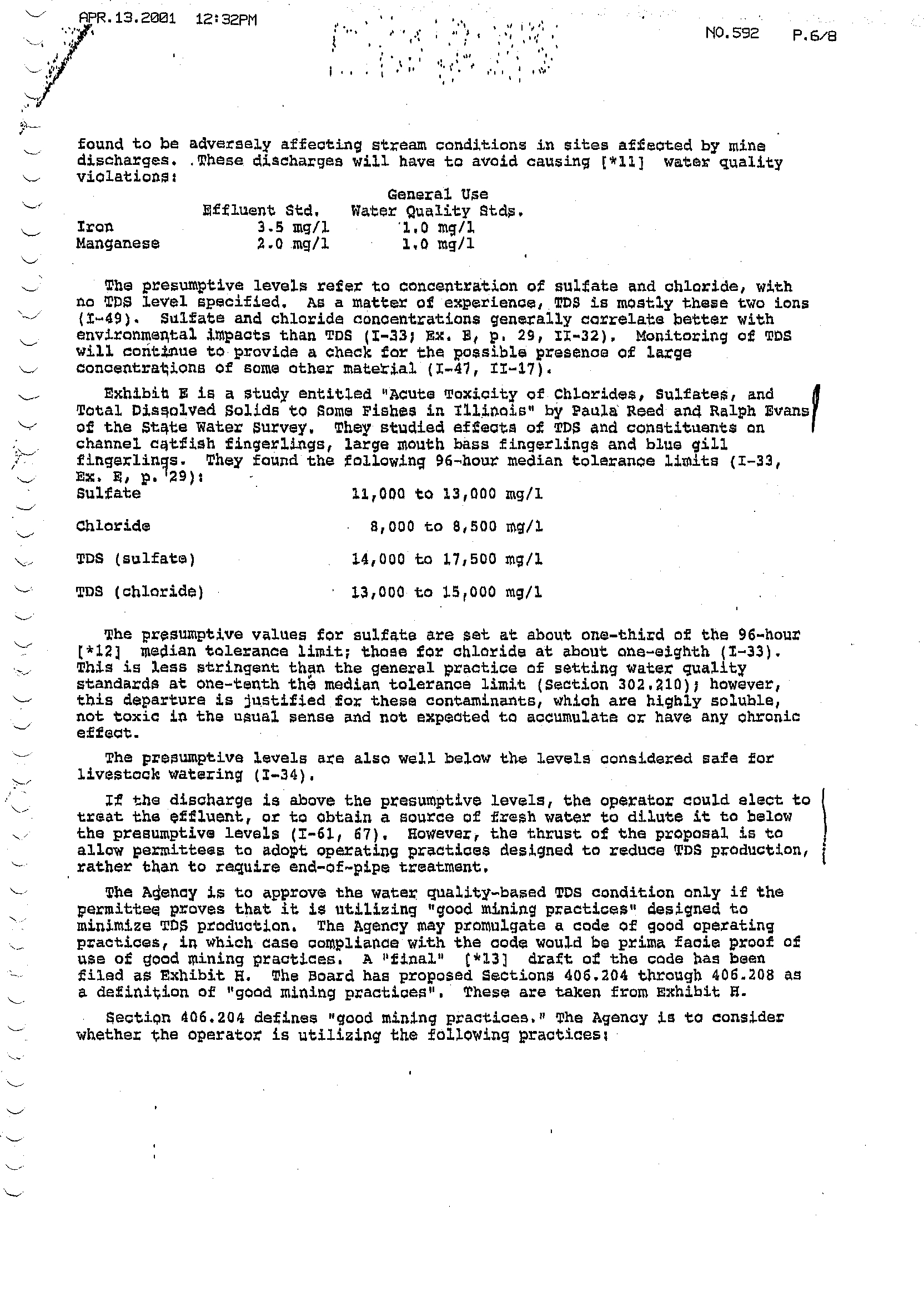 APR.13.2001 12:32PM

NO.592 P.6/8

found to be adversely affecting stream conditions in sites affected by mine discharges. These discharges will have to avoid causing [*11] water quality violations:

| | Effluent Std. | General Use Water Quality Stds. |
|---|---|---|
| Iron | 3.5 mg/l | 1.0 mg/l |
| Manganese | 2.0 mg/l | 1.0 mg/l |

The presumptive levels refer to concentration of sulfate and chloride, with no TDS level specified. As a matter of experience, TDS is mostly these two ions (I-49). Sulfate and chloride concentrations generally correlate better with environmental impacts than TDS (I-33; Ex. E, p. 29, II-32). Monitoring of TDS will continue to provide a check for the possible presence of large concentrations of some other material (I-47, II-17).

Exhibit E is a study entitled "Acute Toxicity of Chlorides, Sulfates, and Total Dissolved Solids to Some Fishes in Illinois" by Paula Reed and Ralph Evans of the State Water Survey. They studied effects of TDS and constituents on channel catfish fingerlings, large mouth bass fingerlings and blue gill fingerlings. They found the following 96-hour median tolerance limits (I-33, Ex. E, p. 29):

| | |
|---|---|
| Sulfate | 11,000 to 13,000 mg/l |
| Chloride | 8,000 to 8,500 mg/l |
| TDS (sulfate) | 14,000 to 17,500 mg/l |
| TDS (chloride) | 13,000 to 15,000 mg/l |

The presumptive values for sulfate are set at about one-third of the 96-hour [*12] median tolerance limit; those for chloride at about one-eighth (I-33). This is less stringent than the general practice of setting water quality standards at one-tenth the median tolerance limit (Section 302.210); however, this departure is justified for these contaminants, which are highly soluble, not toxic in the usual sense and not expected to accumulate or have any chronic effect.

The presumptive levels are also well below the levels considered safe for livestock watering (I-34).

If the discharge is above the presumptive levels, the operator could elect to treat the effluent, or to obtain a source of fresh water to dilute it to below the presumptive levels (I-61, 67). However, the thrust of the proposal is to allow permittees to adopt operating practices designed to reduce TDS production, rather than to require end-of-pipe treatment.

The Agency is to approve the water quality-based TDS condition only if the permittee proves that it is utilizing "good mining practices" designed to minimize TDS production. The Agency may promulgate a code of good operating practices, in which case compliance with the code would be prima facie proof of use of good mining practices. A "final" [*13] draft of the code has been filed as Exhibit H. The Board has proposed Sections 406.204 through 406.208 as a definition of "good mining practices". These are taken from Exhibit H.

Section 406.204 defines "good mining practices." The Agency is to consider whether the operator is utilizing the following practices: